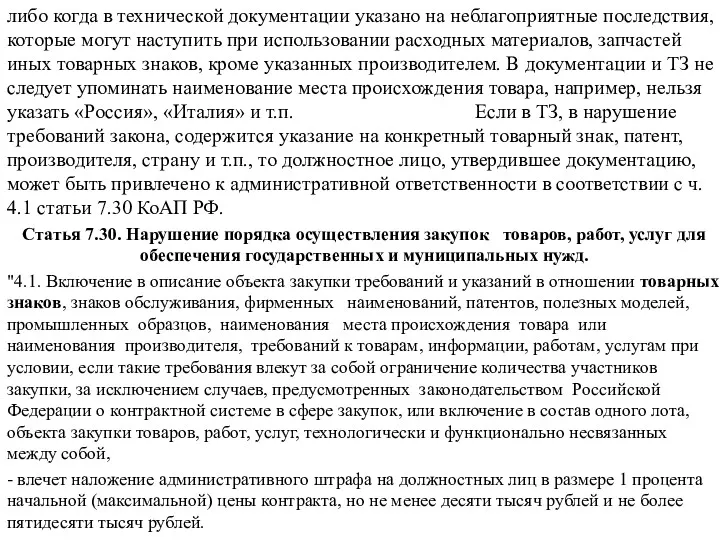 либо когда в технической документации указано на неблагоприятные последствия, которые могут наступить при использовании расходных материалов, запчастей иных товарных знаков, кроме указанных производителем. В документации и ТЗ не следует упоминать наименование места происхождения товара, например, нельзя указать «Россия», «Италия» и т.п. Если в ТЗ, в нарушение требований закона, содержится указание на конкретный товарный знак, патент, производителя, страну и т.п., то должностное лицо, утвердившее документацию, может быть привлечено к административной ответственности в соответствии с ч. 4.1 статьи 7.30 КоАП РФ.

Статья 7.30. Нарушение порядка осуществления закупок товаров, работ, услуг для обеспечения государственных и муниципальных нужд.

"4.1. Включение в описание объекта закупки требований и указаний в отношении товарных знаков, знаков обслуживания, фирменных наименований, патентов, полезных моделей, промышленных образцов, наименования места происхождения товара или наименования производителя, требований к товарам, информации, работам, услугам при условии, если такие требования влекут за собой ограничение количества участников закупки, за исключением случаев, предусмотренных законодательством Российской Федерации о контрактной системе в сфере закупок, или включение в состав одного лота, объекта закупки товаров, работ, услуг, технологически и функционально несвязанных между собой,

- влечет наложение административного штрафа на должностных лиц в размере 1 процента начальной (максимальной) цены контракта, но не менее десяти тысяч рублей и не более пятидесяти тысяч рублей.